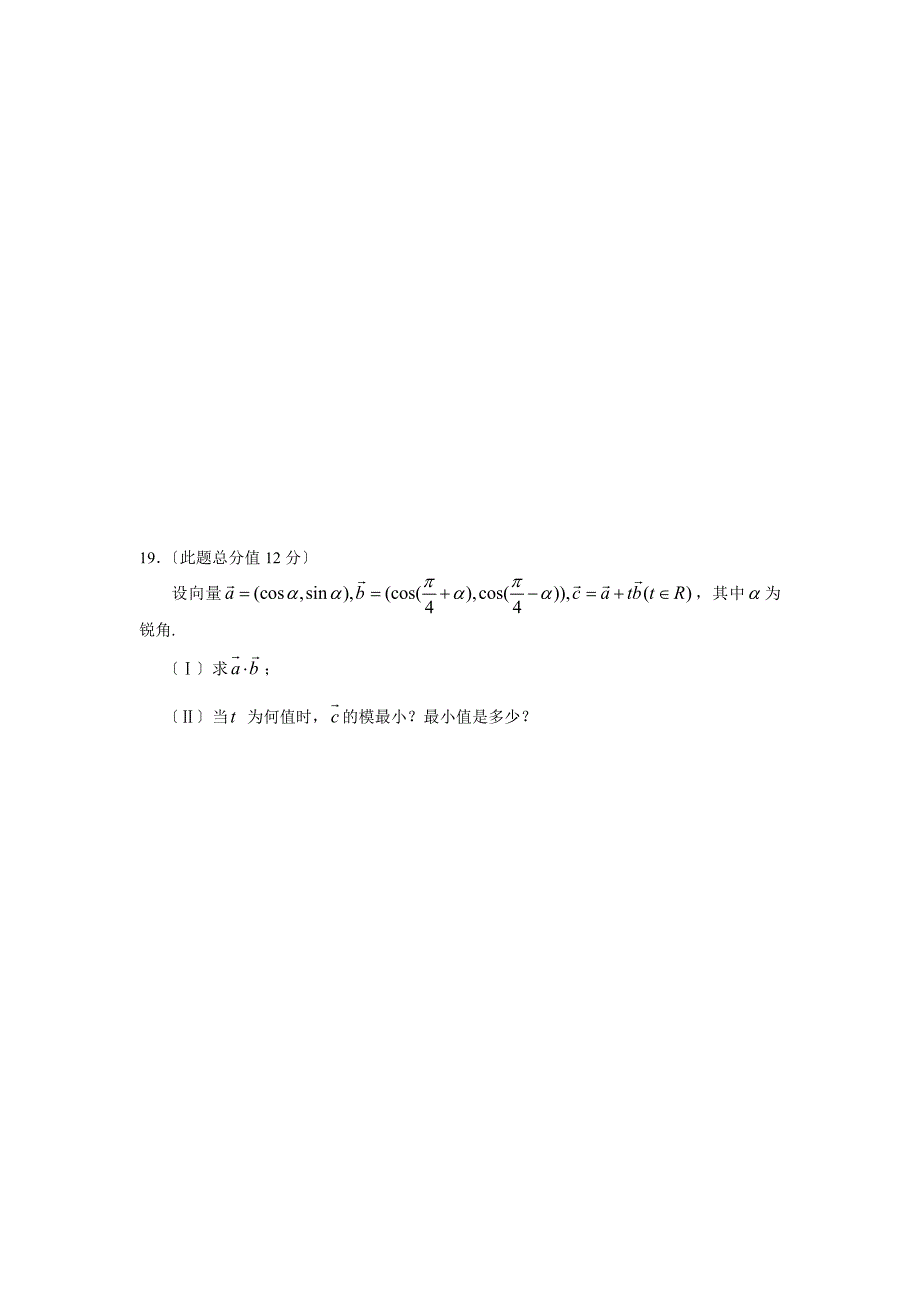 19.〔此题总分值 12 分〕

设向量 $\vec{a}=(\cos\alpha,\sin\alpha),\vec{b}=(\cos(\frac{\pi}{4}+\alpha),\cos(\frac{\pi}{4}-\alpha)),\vec{c}=\vec{a}+t\vec{b}(t\in R)$，其中 $\alpha$ 为锐角.

〔Ⅰ〕求 $\vec{a}\cdot\vec{b}$；

〔Ⅱ〕当 $t$ 为何值时，$\vec{c}$ 的模最小？最小值是多少？